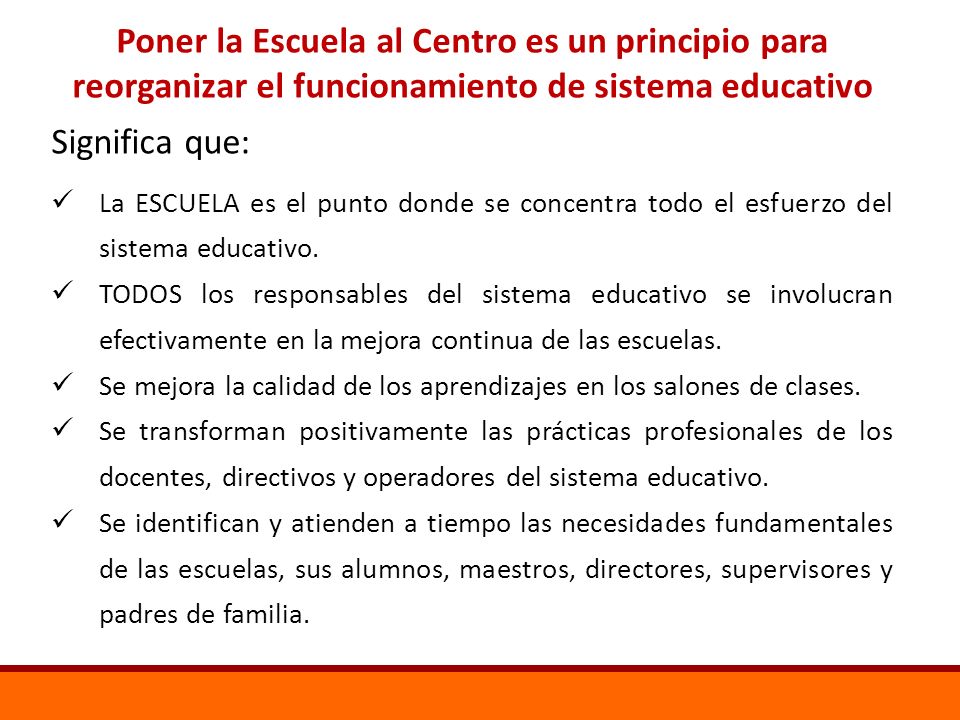 Poner la Escuela al Centro es un principio para reorganizar el funcionamiento de sistema educativo

Significa que:

✓ La ESCUELA es el punto donde se concentra todo el esfuerzo del sistema educativo.

✓ TODOS los responsables del sistema educativo se involucran efectivamente en la mejora continua de las escuelas.

✓ Se mejora la calidad de los aprendizajes en los salones de clases.

✓ Se transforman positivamente las prácticas profesionales de los docentes, directivos y operadores del sistema educativo.

✓ Se identifican y atienden a tiempo las necesidades fundamentales de las escuelas, sus alumnos, maestros, directores, supervisores y padres de familia.